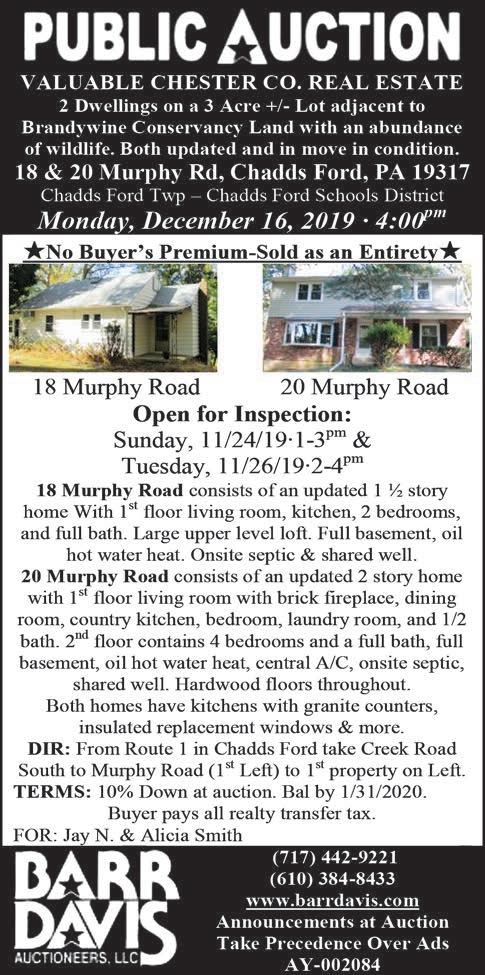 PUBLIC AUCTION

VALUABLE CHESTER CO. REAL ESTATE
2 Dwellings on a 3 Acre +/- Lot adjacent to Brandywine Conservancy Land with an abundance of wildlife. Both updated and in move in condition.
18 & 20 Murphy Rd, Chadds Ford, PA 19317
Chadds Ford Twp – Chadds Ford Schools District
Monday, December 16, 2019 · 4:00$^{pm}$

★No Buyer's Premium-Sold as an Entirety★

18 Murphy Road 20 Murphy Road

Open for Inspection:
Sunday, 11/24/19·1-3$^{pm}$ &
Tuesday, 11/26/19·2-4$^{pm}$

18 Murphy Road consists of an updated 1 ½ story home With 1$^{st}$ floor living room, kitchen, 2 bedrooms, and full bath. Large upper level loft. Full basement, oil hot water heat. Onsite septic & shared well.
20 Murphy Road consists of an updated 2 story home with 1$^{st}$ floor living room with brick fireplace, dining room, country kitchen, bedroom, laundry room, and 1/2 bath. 2$^{nd}$ floor contains 4 bedrooms and a full bath, full basement, oil hot water heat, central A/C, onsite septic, shared well. Hardwood floors throughout.
Both homes have kitchens with granite counters, insulated replacement windows & more.
DIR: From Route 1 in Chadds Ford take Creek Road South to Murphy Road (1$^{st}$ Left) to 1$^{st}$ property on Left.
TERMS: 10% Down at auction. Bal by 1/31/2020. Buyer pays all realty transfer tax.
FOR: Jay N. & Alicia Smith

BARR DAVIS
AUCTIONEERS, LLC

(717) 442-9221
(610) 384-8433
www.barrdavis.com
Announcements at Auction Take Precedence Over Ads
AY-002084